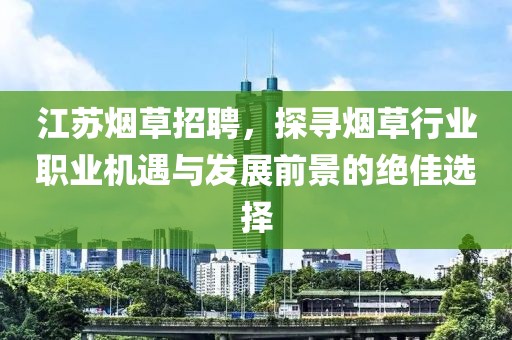 江苏烟草招聘，探寻烟草行业职业机遇与发展前景的绝佳选择